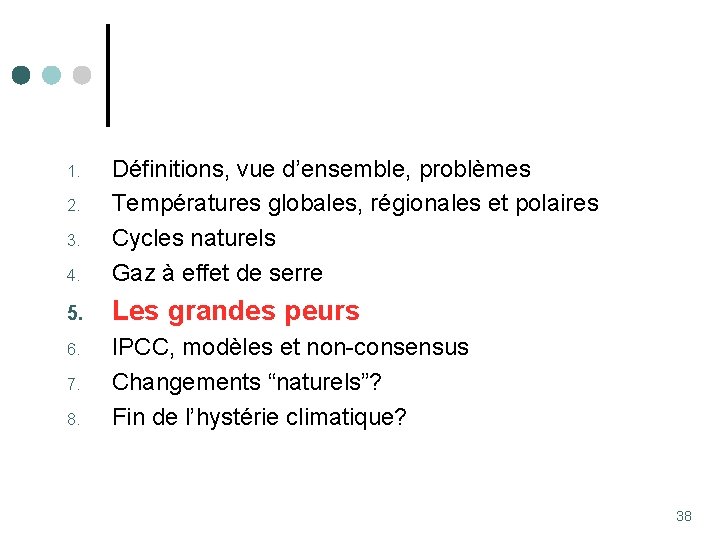 1. Définitions, vue d’ensemble, problèmes
2. Températures globales, régionales et polaires
3. Cycles naturels
4. Gaz à effet de serre
5. Les grandes peurs
6. IPCC, modèles et non-consensus
7. Changements “naturels”?
8. Fin de l’hystérie climatique?

38